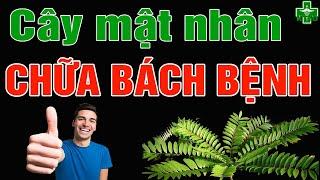 Cây mật nhân

CHỮA BÁCH BỆNH